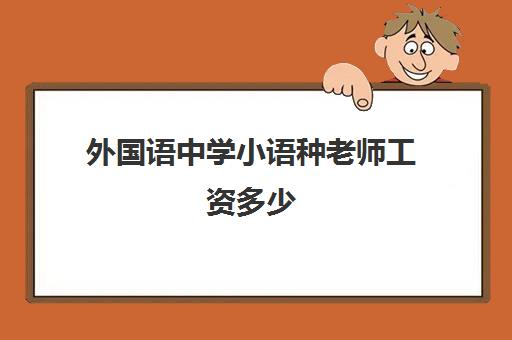 外国语中学小语种老师工资多少